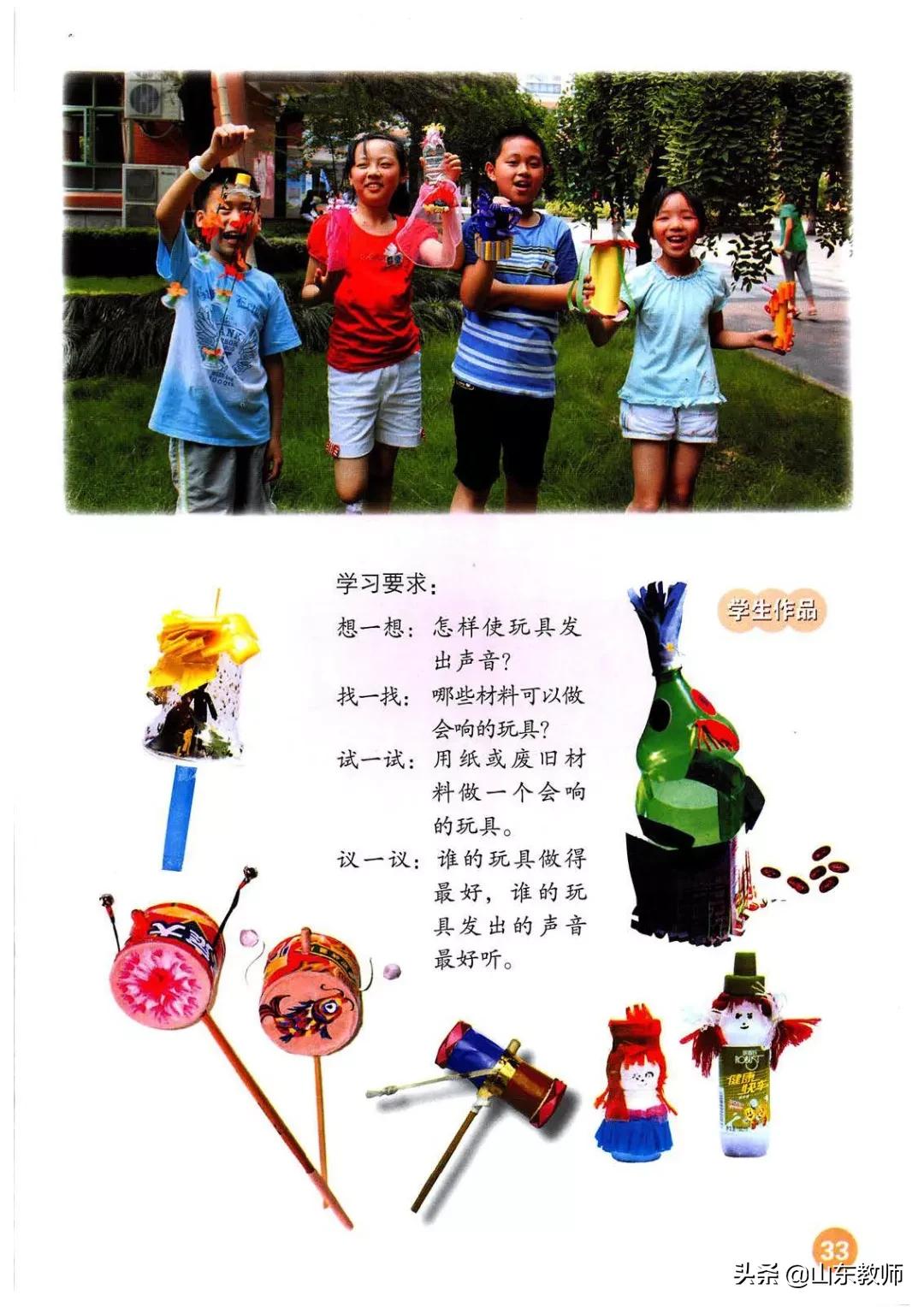 学习要求：

想一想：怎样使玩具发出声音？

找一找：哪些材料可以做会响的玩具？

试一试：用纸或废旧材料做一个会响的玩具。

议一议：谁的玩具做得最好，谁的玩具发出的声音最好听。

学生作品

健康快车

33

头条 @山东教师